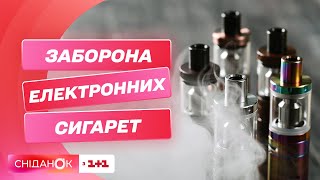 ЗАБОРОНА
ЕЛЕКТРОННИХ
СИГАРЕТ

СНІДАНОК
1+1